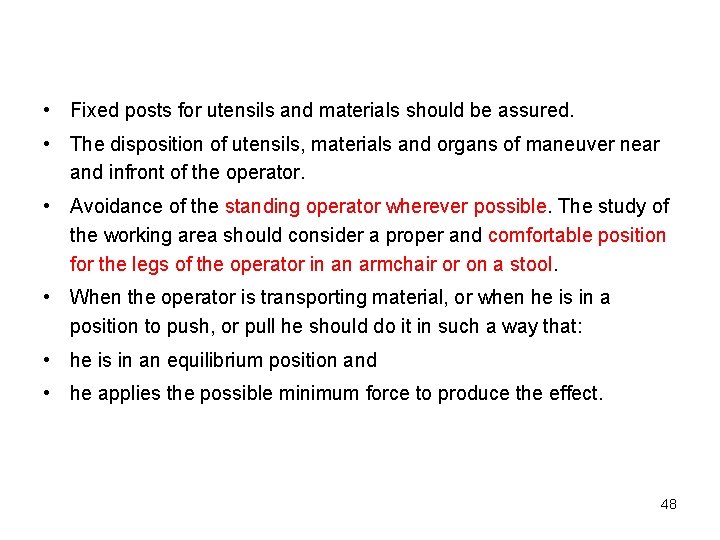 • Fixed posts for utensils and materials should be assured.

• The disposition of utensils, materials and organs of maneuver near and infront of the operator.

• Avoidance of the standing operator wherever possible. The study of the working area should consider a proper and comfortable position for the legs of the operator in an armchair or on a stool.

• When the operator is transporting material, or when he is in a position to push, or pull he should do it in such a way that:

• he is in an equilibrium position and

• he applies the possible minimum force to produce the effect.

48